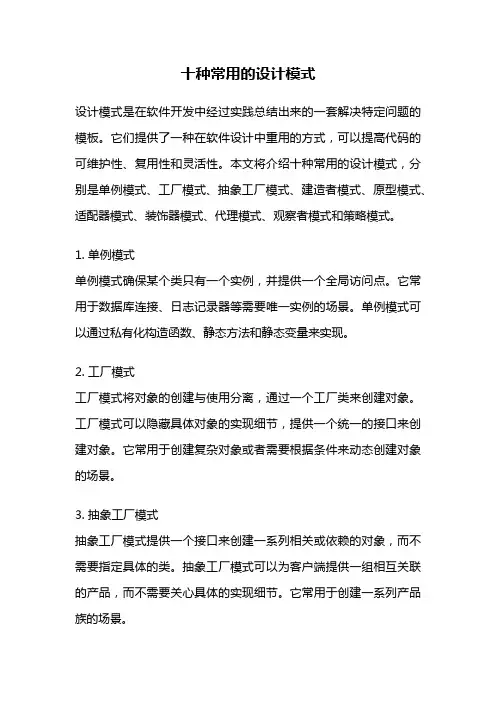 十种常用的设计模式

设计模式是在软件开发中经过实践总结出来的一套解决特定问题的模板。它们提供了一种在软件设计中重用的方式，可以提高代码的可维护性、复用性和灵活性。本文将介绍十种常用的设计模式，分别是单例模式、工厂模式、抽象工厂模式、建造者模式、原型模式、适配器模式、装饰器模式、代理模式、观察者模式和策略模式。

1. 单例模式
单例模式确保某个类只有一个实例，并提供一个全局访问点。它常用于数据库连接、日志记录器等需要唯一实例的场景。单例模式可以通过私有化构造函数、静态方法和静态变量来实现。

2. 工厂模式
工厂模式将对象的创建与使用分离，通过一个工厂类来创建对象。工厂模式可以隐藏具体对象的实现细节，提供一个统一的接口来创建对象。它常用于创建复杂对象或者需要根据条件来动态创建对象的场景。

3. 抽象工厂模式
抽象工厂模式提供一个接口来创建一系列相关或依赖的对象，而不需要指定具体的类。抽象工厂模式可以为客户端提供一组相互关联的产品，而不需要关心具体的实现细节。它常用于创建一系列产品族的场景。